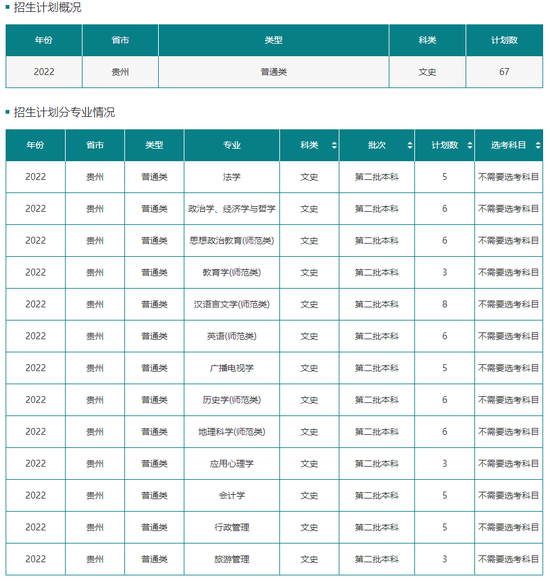 招生计划概况

| 年份 | 省市 | 类型 | 科类 | 计划数 |
|---|---|---|---|---|
| 2022 | 贵州 | 普通类 | 文史 | 67 |

招生计划分专业情况

| 年份 | 省市 | 类型 | 专业 | 科类 | 批次 | 计划数 | 选考科目 |
|---|---|---|---|---|---|---|---|
| 2022 | 贵州 | 普通类 | 法学 | 文史 | 第二批本科 | 5 | 不需要选考科目 |
| 2022 | 贵州 | 普通类 | 政治学、经济学与哲学 | 文史 | 第二批本科 | 6 | 不需要选考科目 |
| 2022 | 贵州 | 普通类 | 思想政治教育(师范类) | 文史 | 第二批本科 | 6 | 不需要选考科目 |
| 2022 | 贵州 | 普通类 | 教育学(师范类) | 文史 | 第二批本科 | 3 | 不需要选考科目 |
| 2022 | 贵州 | 普通类 | 汉语言文学(师范类) | 文史 | 第二批本科 | 8 | 不需要选考科目 |
| 2022 | 贵州 | 普通类 | 英语(师范类) | 文史 | 第二批本科 | 6 | 不需要选考科目 |
| 2022 | 贵州 | 普通类 | 广播电视学 | 文史 | 第二批本科 | 5 | 不需要选考科目 |
| 2022 | 贵州 | 普通类 | 历史学(师范类) | 文史 | 第二批本科 | 6 | 不需要选考科目 |
| 2022 | 贵州 | 普通类 | 地理科学(师范类) | 文史 | 第二批本科 | 6 | 不需要选考科目 |
| 2022 | 贵州 | 普通类 | 应用心理学 | 文史 | 第二批本科 | 3 | 不需要选考科目 |
| 2022 | 贵州 | 普通类 | 会计学 | 文史 | 第二批本科 | 5 | 不需要选考科目 |
| 2022 | 贵州 | 普通类 | 行政管理 | 文史 | 第二批本科 | 5 | 不需要选考科目 |
| 2022 | 贵州 | 普通类 | 旅游管理 | 文史 | 第二批本科 | 3 | 不需要选考科目 |